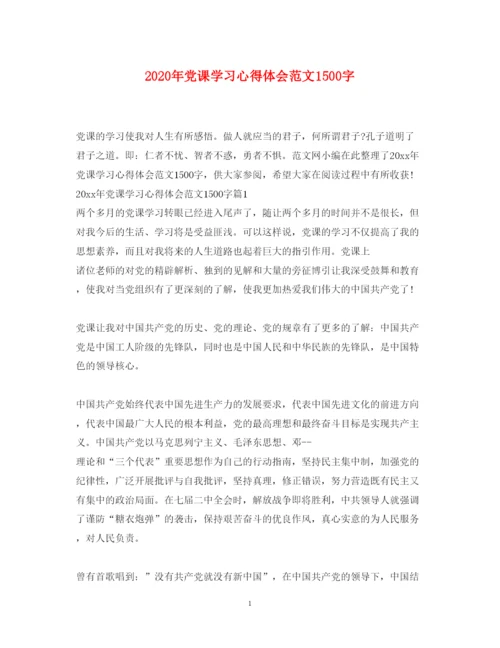 2020年党课学习心得体会范文1500字

党课的学习使我对人生有所感悟。做人就应当的君子，何所谓君子?孔子道明了君子之道。即：仁者不忧、智者不惑，勇者不惧。范文网小编在此整理了20xx年党课学习心得体会范文1500字，供大家参阅，希望大家在阅读过程中有所收获!
20xx年党课学习心得体会范文1500字篇1
两个多月的党课学习转眼已经进入尾声了，随让两个多月的时间并不是很长，但对我今后的生活、学习将是受益匪浅。可以这样说，党课的学习不仅提高了我的思想素养，而且对我将来的人生道路也起着巨大的指引作用。党课上
诸位老师的对党的精辟解析、独到的见解和大量的旁征博引让我深受鼓舞和教育，使我对当党组织有了更深刻的了解，使我更加热爱我们伟大的中国共产党了!

党课让我对中国共产党的历史、党的理论、党的规章有了更多的了解：中国共产党是中国工人阶级的先锋队，同时也是中国人民和中华民族的先锋队，是中国特色的领导核心。

中国共产党始终代表中国先进生产力的发展要求，代表中国先进文化的前进方向，代表中国最广大人民的根本利益，党的最高理想和最终奋斗目标是实现共产主义。中国共产党以马克思列宁主义、毛泽东思想、邓--
理论和“三个代表”重要思想作为自己的行动指南，坚持民主集中制，加强党的纪律性，广泛开展批评与自我批评，坚持真理，修正错误，努力营造既有民主又有集中的政治局面。在七届二中全会时，解放战争即将胜利，中共领导人就强调了谨防“糖衣炮弹”的袭击，保持艰苦奋斗的优良作风，真心实意的为人民服务，对人民负责。

曾有首歌唱到：”没有共产党就没有新中国”，在中国共产党的领导下，中国结

1